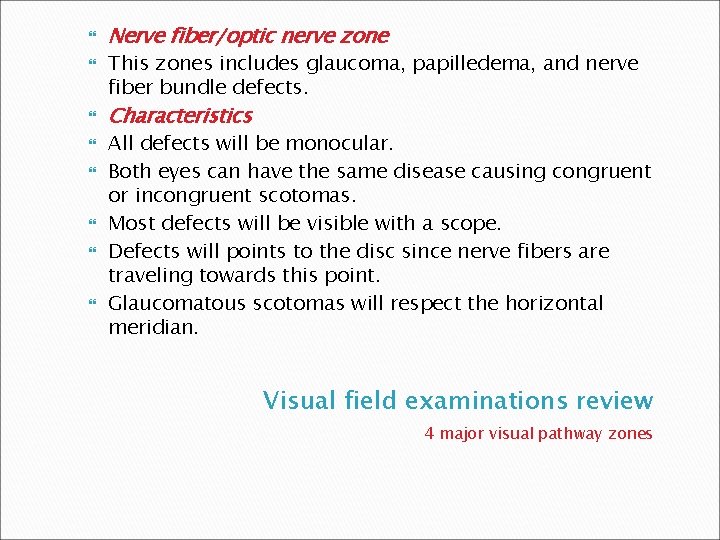 Nerve fiber/optic nerve zone
This zones includes glaucoma, papilledema, and nerve fiber bundle defects.
Characteristics
All defects will be monocular.
Both eyes can have the same disease causing congruent or incongruent scotomas.
Most defects will be visible with a scope.
Defects will points to the disc since nerve fibers are traveling towards this point.
Glaucomatous scotomas will respect the horizontal meridian.

Visual field examinations review

4 major visual pathway zones